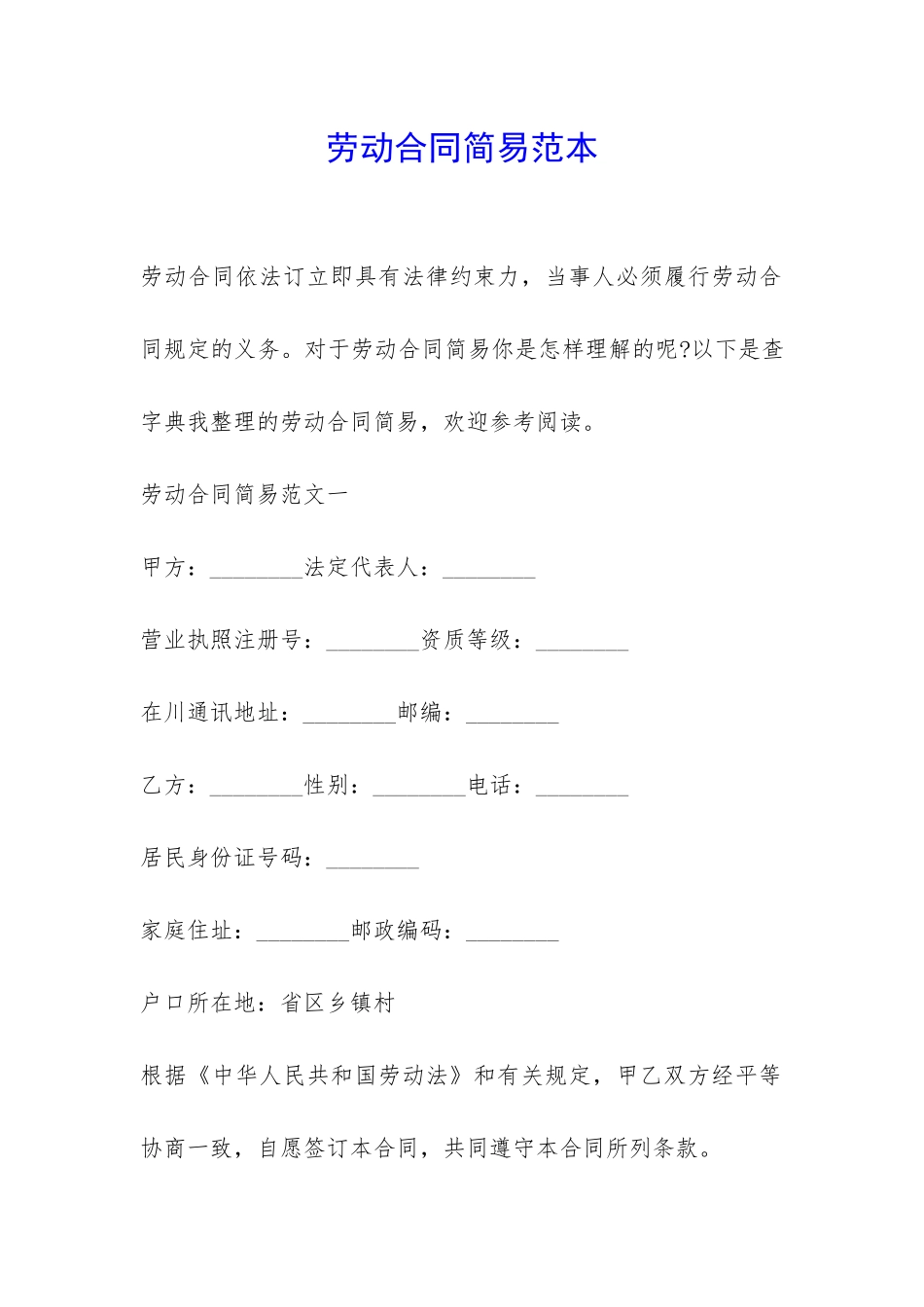 劳动合同简易范本

劳动合同依法订立即具有法律约束力，当事人必须履行劳动合同规定的义务。对于劳动合同简易你是怎样理解的呢?以下是查字典我整理的劳动合同简易，欢迎参考阅读。

劳动合同简易范文一

甲方：________法定代表人：________

营业执照注册号：________资质等级：________

在川通讯地址：________邮编：________

乙方：________性别：________电话：________

居民身份证号码：________

家庭住址：________邮政编码：________

户口所在地：省区乡镇村

根据《中华人民共和国劳动法》和有关规定，甲乙双方经平等协商一致，自愿签订本合同，共同遵守本合同所列条款。